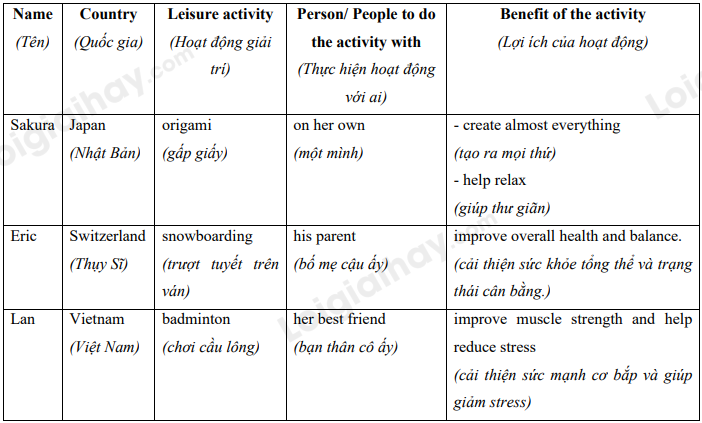 | Name (Tên) | Country (Quốc gia) | Leisure activity (Hoạt động giải trí) | Person/ People to do the activity with (Thực hiện hoạt động với ai) | Benefit of the activity (Lợi ích của hoạt động) |
|---|---|---|---|---|
| Sakura | Japan (Nhật Bản) | origami (gấp giấy) | on her own (một mình) | - create almost everything (tạo ra mọi thứ) - help relax (giúp thư giãn) |
| Eric | Switzerland (Thụy Sĩ) | snowboarding (trượt tuyết trên ván) | his parent (bố mẹ cậu ấy) | improve overall health and balance. (cải thiện sức khỏe tổng thể và trạng thái cân bằng.) |
| Lan | Vietnam (Việt Nam) | badminton (chơi cầu lông) | her best friend (bạn thân cô ấy) | improve muscle strength and help reduce stress (cải thiện sức mạnh cơ bắp và giúp giảm stress) |

Loigiaihay.com